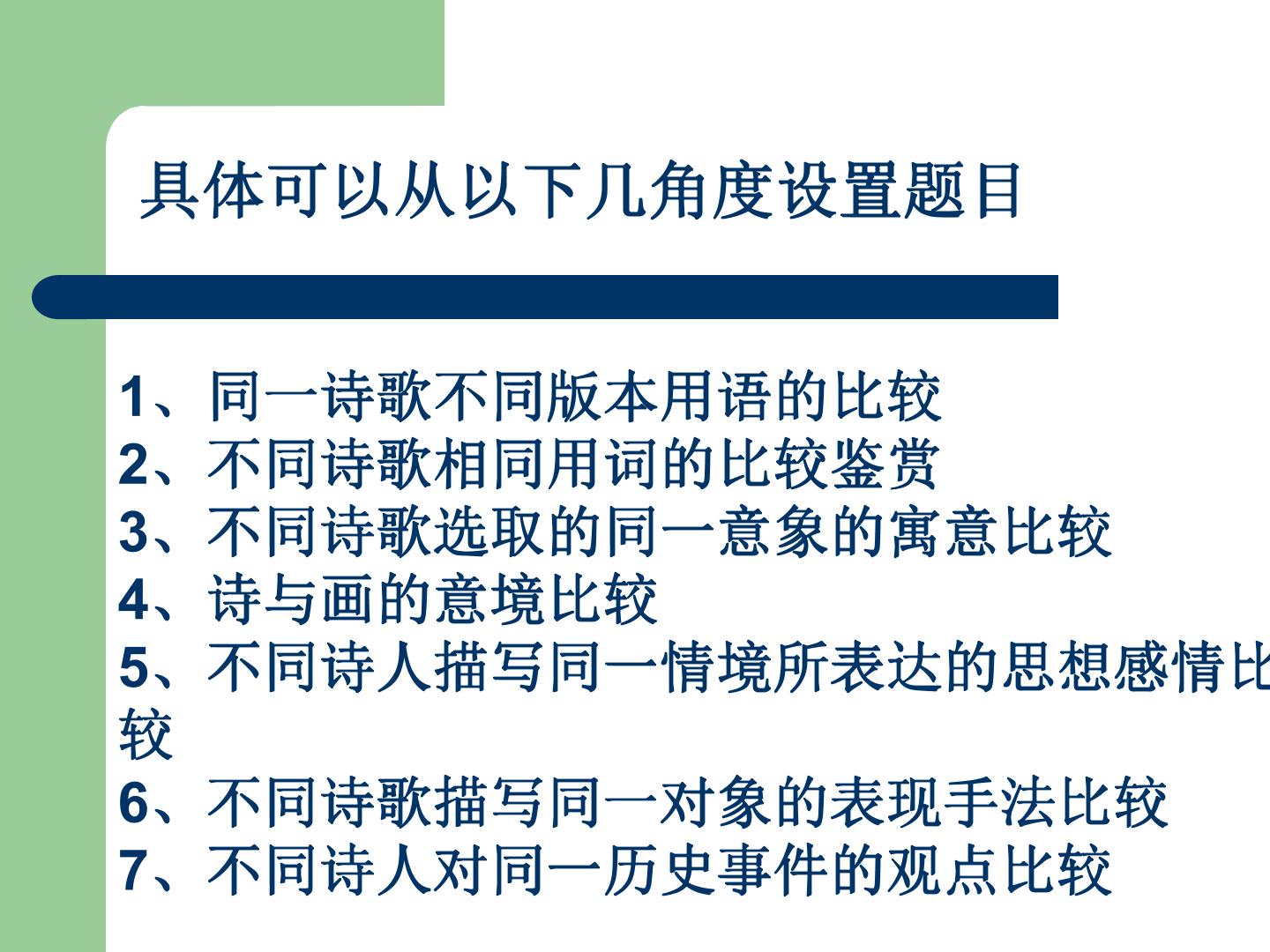 具体可以从以下几角度设置题目

1、同一诗歌不同版本用语的比较
2、不同诗歌相同用词的比较鉴赏
3、不同诗歌选取的同一意象的寓意比较
4、诗与画的意境比较
5、不同诗人描写同一情境所表达的思想感情比较
6、不同诗歌描写同一对象的表现手法比较
7、不同诗人对同一历史事件的观点比较